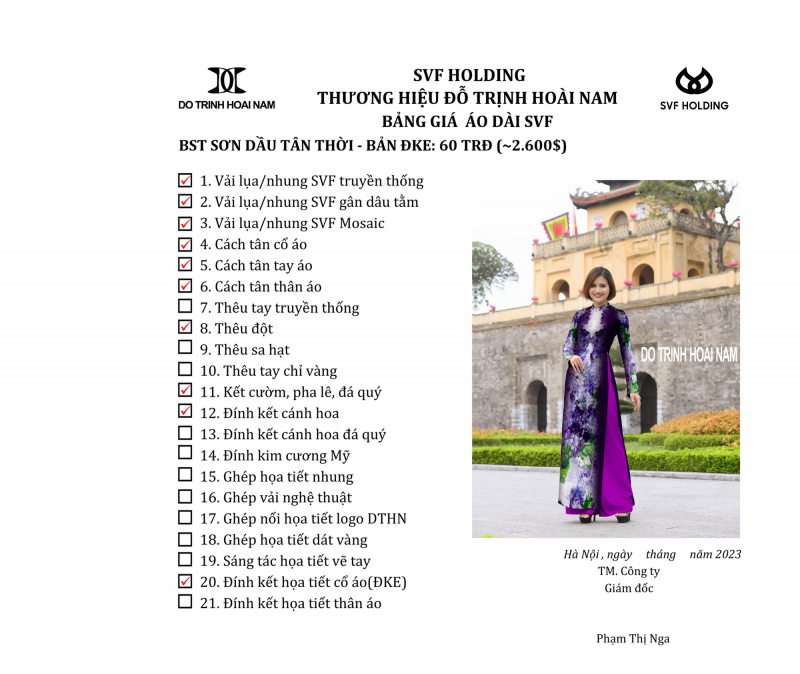 DO TRINH HOAI NAM

SVF HOLDING
THƯƠNG HIỆU ĐỖ TRỊNH HOÀI NAM
BẢNG GIÁ ÁO DÀI SVF

SVF HOLDING

BST SƠN DẦU TÂN THỜI - BẢN ĐKE: 60 TRĐ (~2.600$)

☑ 1. Vải lụa/nhung SVF truyền thống
☑ 2. Vải lụa/nhung SVF gân dâu tằm
☑ 3. Vải lụa/nhung SVF Mosaic
☑ 4. Cách tân cổ áo
☑ 5. Cách tân tay áo
☑ 6. Cách tân thân áo
☐ 7. Thêu tay truyền thống
☑ 8. Thêu đột
☐ 9. Thêu sa hạt
☐ 10. Thêu tay chỉ vàng
☑ 11. Kết cườm, pha lê, đá quý
☑ 12. Đính kết cánh hoa
☐ 13. Đính kết cánh hoa đá quý
☐ 14. Đính kim cương Mỹ
☐ 15. Ghép họa tiết nhung
☐ 16. Ghép vải nghệ thuật
☐ 17. Ghép nổi họa tiết logo DTHN
☐ 18. Ghép họa tiết dát vàng
☐ 19. Sáng tác họa tiết vẽ tay
☑ 20. Đính kết họa tiết cổ áo(ĐKE)
☐ 21. Đính kết họa tiết thân áo

DO TRINH HOAI NAM

Hà Nội , ngày tháng năm 2023
TM. Công ty
Giám đốc

Phạm Thị Nga